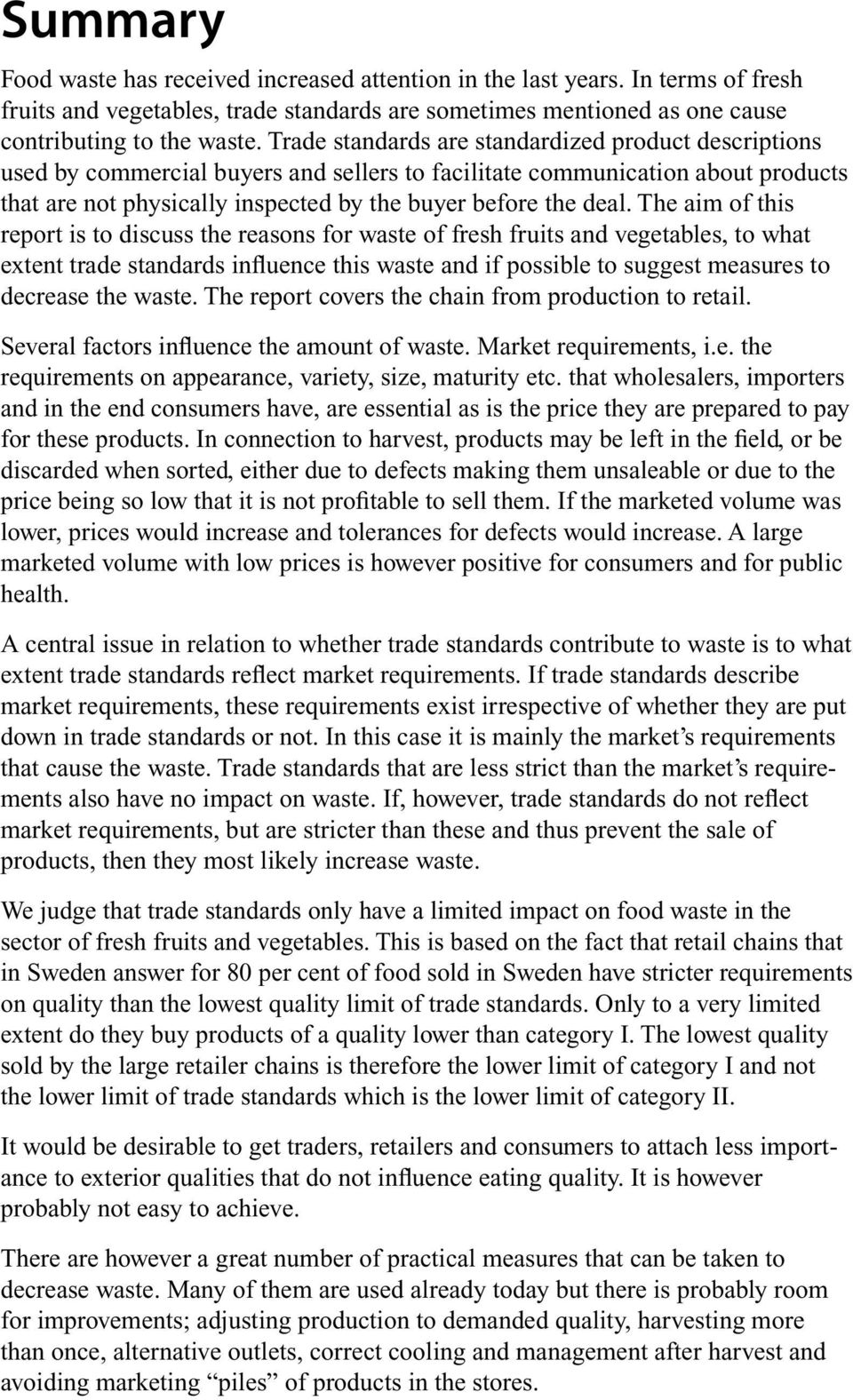 Summary

Food waste has received increased attention in the last years. In terms of fresh fruits and vegetables, trade standards are sometimes mentioned as one cause contributing to the waste. Trade standards are standardized product descriptions used by commercial buyers and sellers to facilitate communication about products that are not physically inspected by the buyer before the deal. The aim of this report is to discuss the reasons for waste of fresh fruits and vegetables, to what extent trade standards influence this waste and if possible to suggest measures to decrease the waste. The report covers the chain from production to retail.

Several factors influence the amount of waste. Market requirements, i.e. the requirements on appearance, variety, size, maturity etc. that wholesalers, importers and in the end consumers have, are essential as is the price they are prepared to pay for these products. In connection to harvest, products may be left in the field, or be discarded when sorted, either due to defects making them unsaleable or due to the price being so low that it is not profitable to sell them. If the marketed volume was lower, prices would increase and tolerances for defects would increase. A large marketed volume with low prices is however positive for consumers and for public health.

A central issue in relation to whether trade standards contribute to waste is to what extent trade standards reflect market requirements. If trade standards describe market requirements, these requirements exist irrespective of whether they are put down in trade standards or not. In this case it is mainly the market's requirements that cause the waste. Trade standards that are less strict than the market's requirements also have no impact on waste. If, however, trade standards do not reflect market requirements, but are stricter than these and thus prevent the sale of products, then they most likely increase waste.

We judge that trade standards only have a limited impact on food waste in the sector of fresh fruits and vegetables. This is based on the fact that retail chains that in Sweden answer for 80 per cent of food sold in Sweden have stricter requirements on quality than the lowest quality limit of trade standards. Only to a very limited extent do they buy products of a quality lower than category I. The lowest quality sold by the large retailer chains is therefore the lower limit of category I and not the lower limit of trade standards which is the lower limit of category II.

It would be desirable to get traders, retailers and consumers to attach less importance to exterior qualities that do not influence eating quality. It is however probably not easy to achieve.

There are however a great number of practical measures that can be taken to decrease waste. Many of them are used already today but there is probably room for improvements; adjusting production to demanded quality, harvesting more than once, alternative outlets, correct cooling and management after harvest and avoiding marketing "piles" of products in the stores.